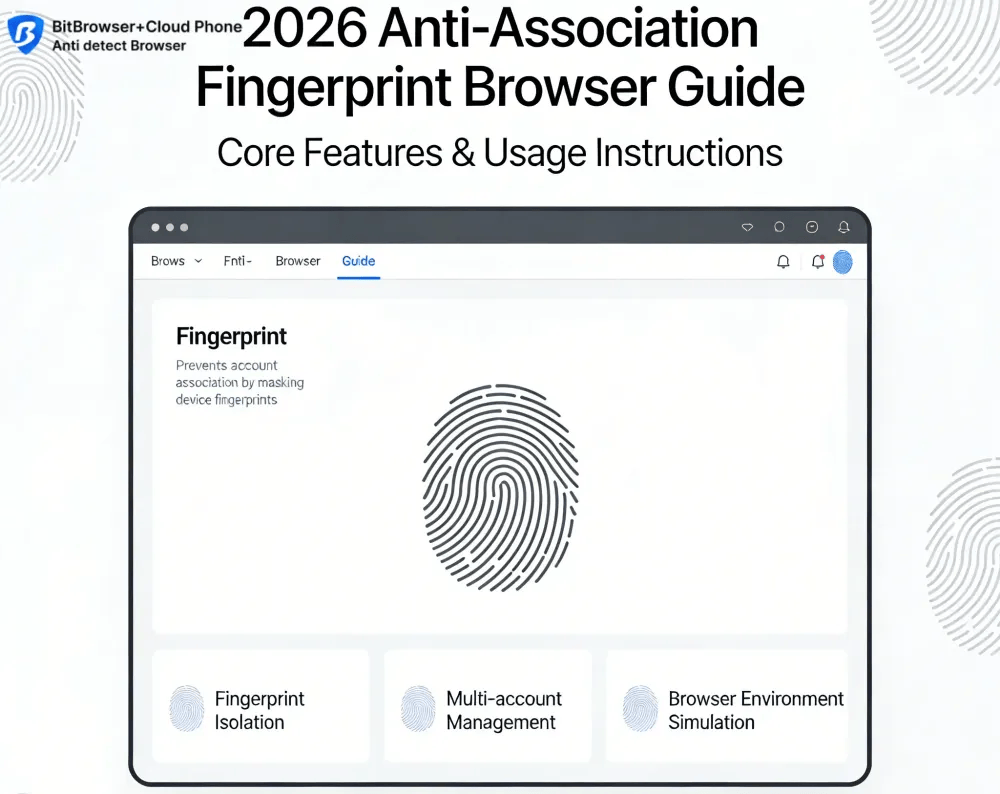 BitBrowser+Cloud Phone
Anti detect Browser

2026 Anti-Association Fingerprint Browser Guide

Core Features & Usage Instructions

Brows
Fnti-
Browser
Guide

Fingerprint

Prevents account association by masking device fingerprints

Fingerprint Isolation

Multi-account Management

Browser Environment Simulation